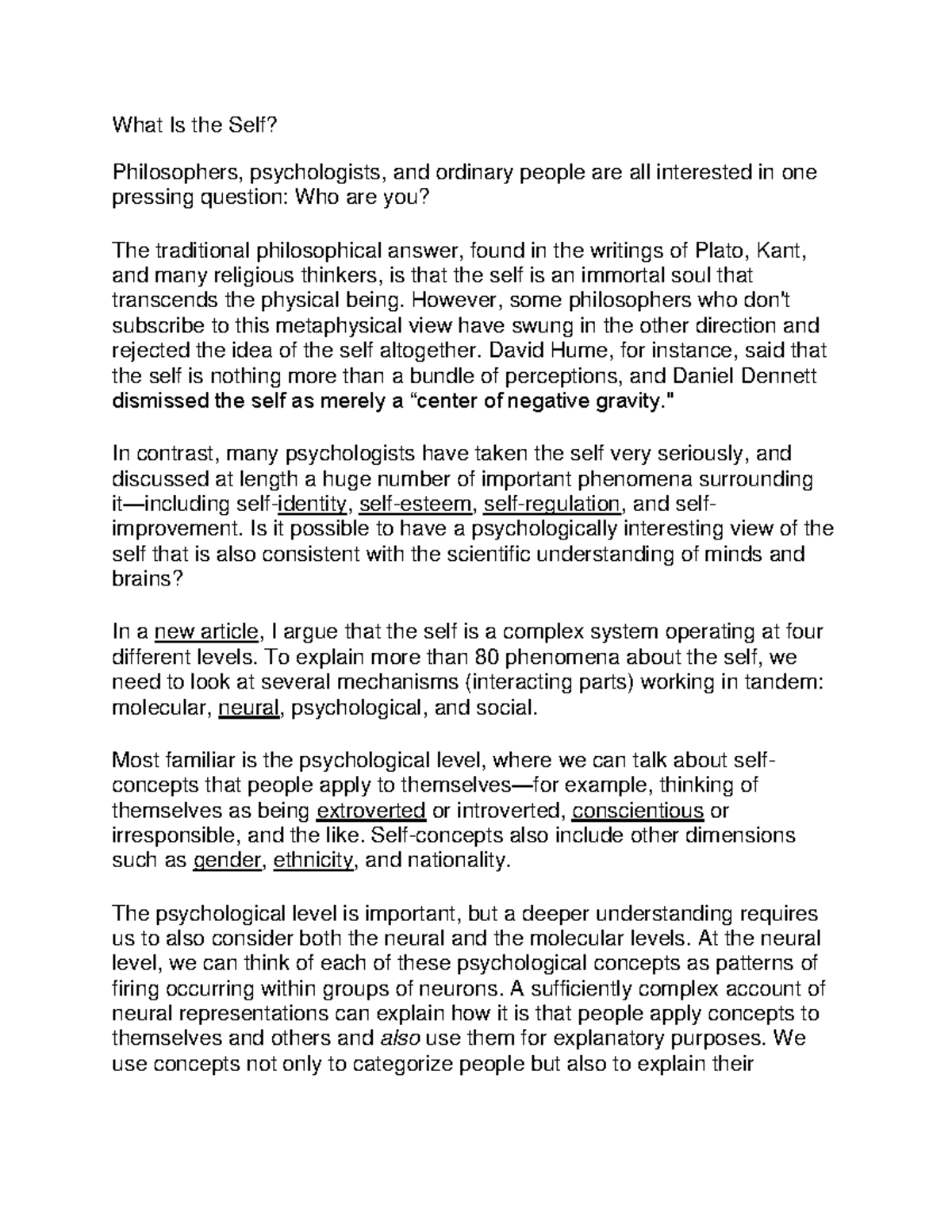 What Is the Self?

Philosophers, psychologists, and ordinary people are all interested in one pressing question: Who are you?

The traditional philosophical answer, found in the writings of Plato, Kant, and many religious thinkers, is that the self is an immortal soul that transcends the physical being. However, some philosophers who don't subscribe to this metaphysical view have swung in the other direction and rejected the idea of the self altogether. David Hume, for instance, said that the self is nothing more than a bundle of perceptions, and Daniel Dennett dismissed the self as merely a “center of negative gravity."

In contrast, many psychologists have taken the self very seriously, and discussed at length a huge number of important phenomena surrounding it—including self-identity, self-esteem, self-regulation, and self-improvement. Is it possible to have a psychologically interesting view of the self that is also consistent with the scientific understanding of minds and brains?

In a new article, I argue that the self is a complex system operating at four different levels. To explain more than 80 phenomena about the self, we need to look at several mechanisms (interacting parts) working in tandem: molecular, neural, psychological, and social.

Most familiar is the psychological level, where we can talk about self-concepts that people apply to themselves—for example, thinking of themselves as being extroverted or introverted, conscientious or irresponsible, and the like. Self-concepts also include other dimensions such as gender, ethnicity, and nationality.

The psychological level is important, but a deeper understanding requires us to also consider both the neural and the molecular levels. At the neural level, we can think of each of these psychological concepts as patterns of firing occurring within groups of neurons. A sufficiently complex account of neural representations can explain how it is that people apply concepts to themselves and others and also use them for explanatory purposes. We use concepts not only to categorize people but also to explain their